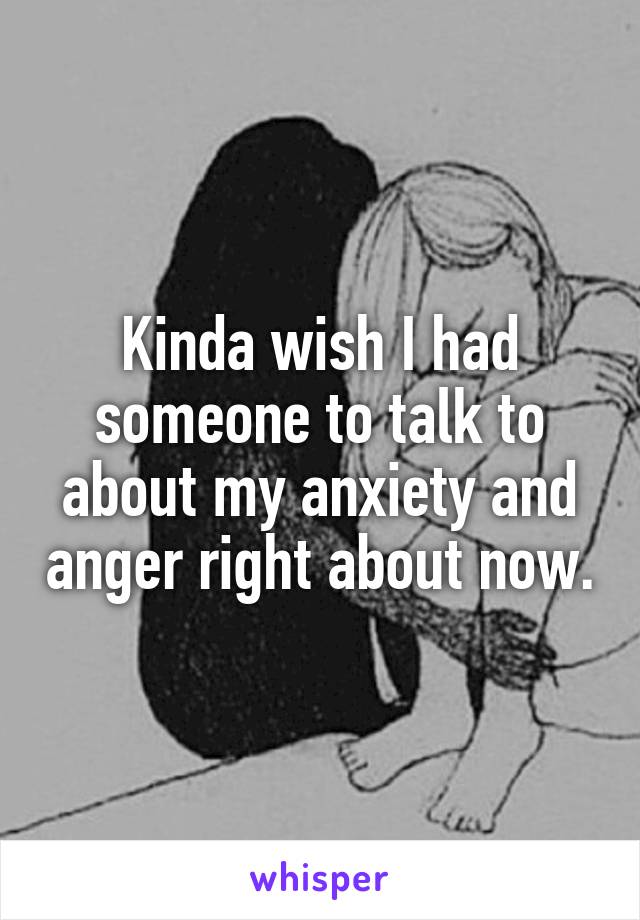 Kinda wish I had someone to talk to about my anxiety and anger right about now.

whisper